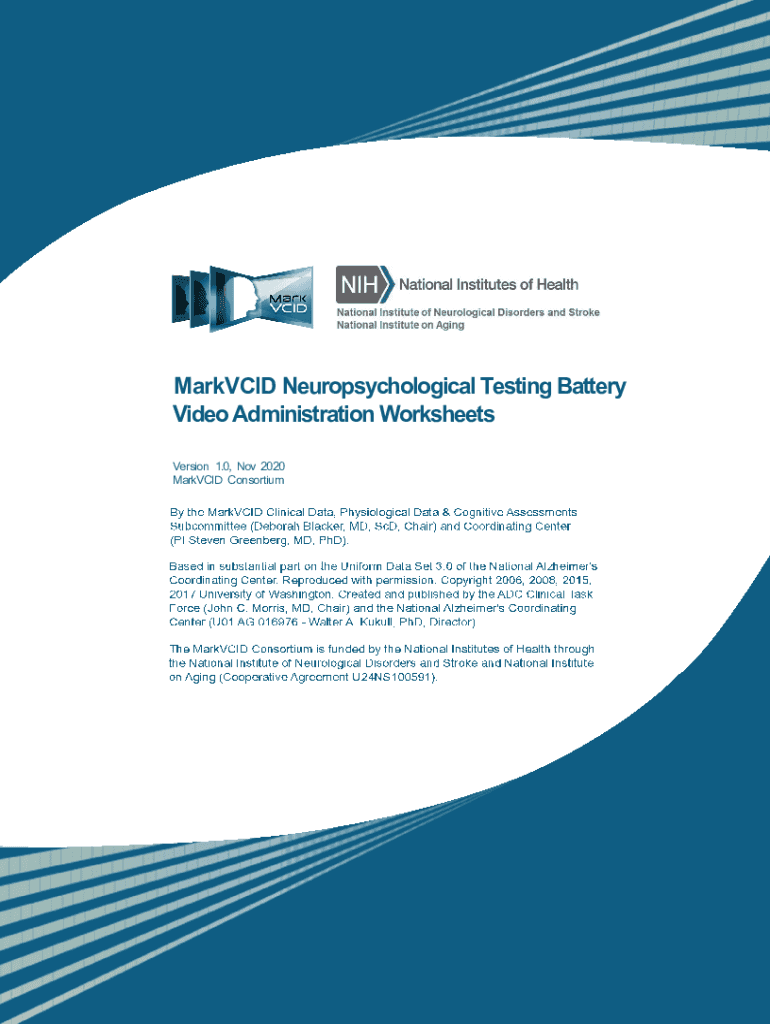 Mark VCID

NIH National Institutes of Health
National Institute of Neurological Disorders and Stroke
National Institute on Aging

MarkVCID Neuropsychological Testing Battery
Video Administration Worksheets

Version 1.0, Nov 2020
MarkVCID Consortium

By the MarkVCID Clinical Data, Physiological Data & Cognitive Assessments Subcommittee (Deborah Blacker, MD, ScD, Chair) and Coordinating Center (PI Steven Greenberg, MD, PhD).

Based in substantial part on the Uniform Data Set 3.0 of the National Alzheimer's Coordinating Center. Reproduced with permission. Copyright 2006, 2008, 2015, 2017 University of Washington. Created and published by the ADC Clinical Task Force (John C. Morris, MD, Chair) and the National Alzheimer's Coordinating Center (U01 AG 016976 - Walter A. Kukull, PhD, Director)

The MarkVCID Consortium is funded by the National Institutes of Health through the National Institute of Neurological Disorders and Stroke and National Institute on Aging (Cooperative Agreement U24NS100591).